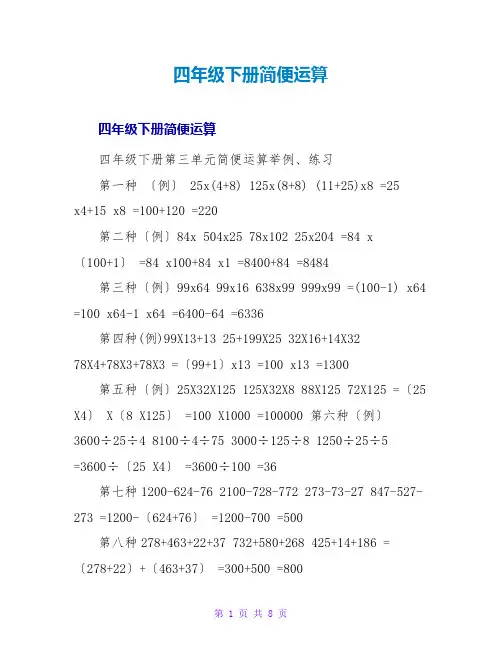 四年级下册简便运算

四年级下册简便运算

四年级下册第三单元简便运算举例、练习

第一种 〔例〕 25x(4+8) 125x(8+8) (11+25)x8 =25 x4+15 x8 =100+120 =220

第二种〔例〕84x 504x25 78x102 25x204 =84 x 〔100+1〕 =84 x100+84 x1 =8400+84 =8484

第三种〔例〕99x64 99x16 638x99 999x99 =(100-1) x64 =100 x64-1 x64 =6400-64 =6336

第四种(例)99X13+13 25+199X25 32X16+14X32 78X4+78X3+78X3 =〔99+1〕x13 =100 x13 =1300

第五种〔例〕25X32X125 125X32X8 88X125 72X125 =〔25 X4〕 X〔8 X125〕 =100 X1000 =100000 第六种〔例〕 3600÷25÷4 8100÷4÷75 3000÷125÷8 1250÷25÷5 =3600÷〔25 X4〕 =3600÷100 =36

第七种 1200-624-76 2100-728-772 273-73-27 847-527-273 =1200-〔624+76〕 =1200-700 =500

第八种 278+463+22+37 732+580+268 425+14+186 = 〔278+22〕+〔463+37〕 =300+500 =800

第 1 页 共 8 页